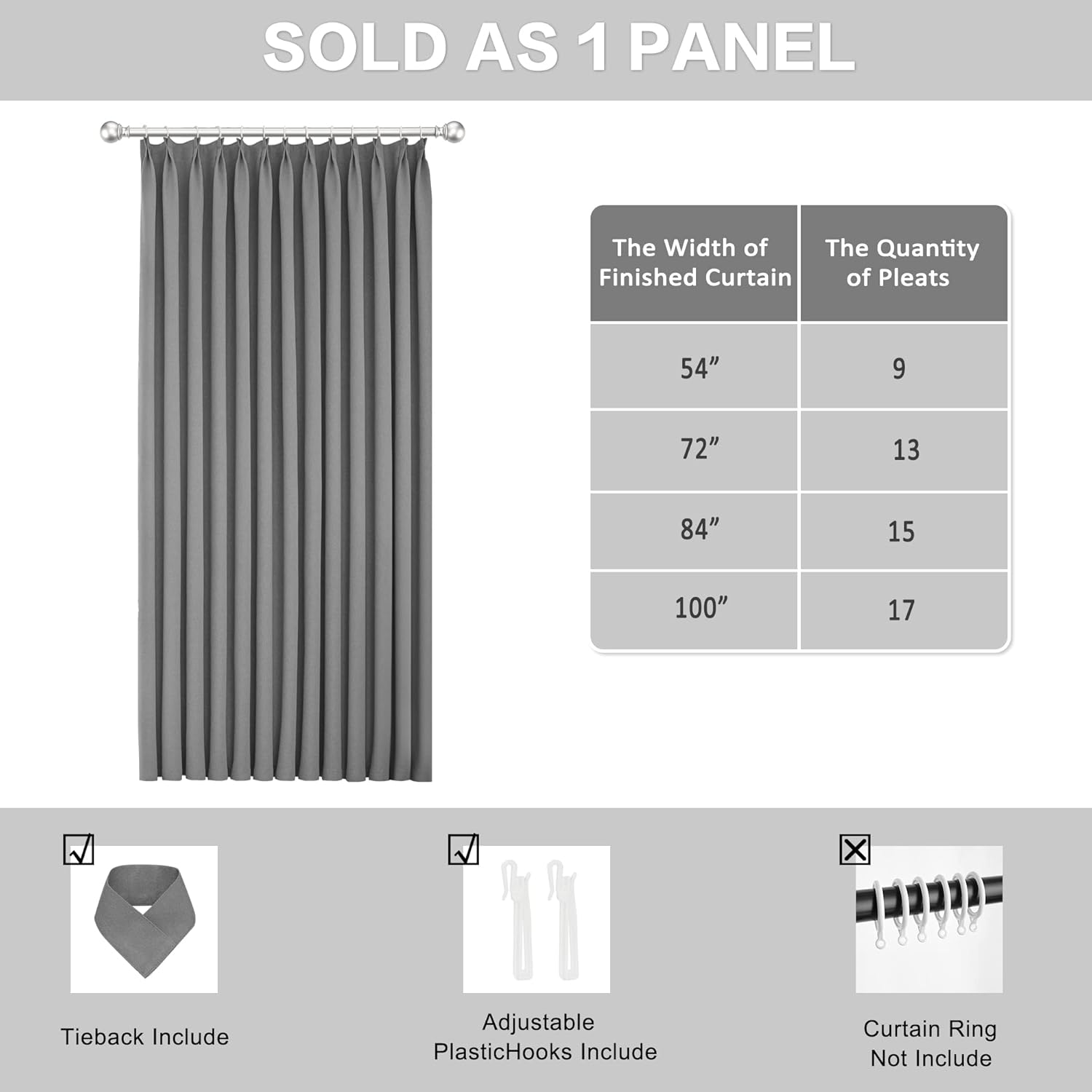 SOLD AS 1 PANEL

| The Width of Finished Curtain | The Quantity of Pleats |
|---|---|
| 54” | 9 |
| 72” | 13 |
| 84” | 15 |
| 100” | 17 |

Tieback Include

Adjustable PlasticHooks Include

Curtain Ring Not Include